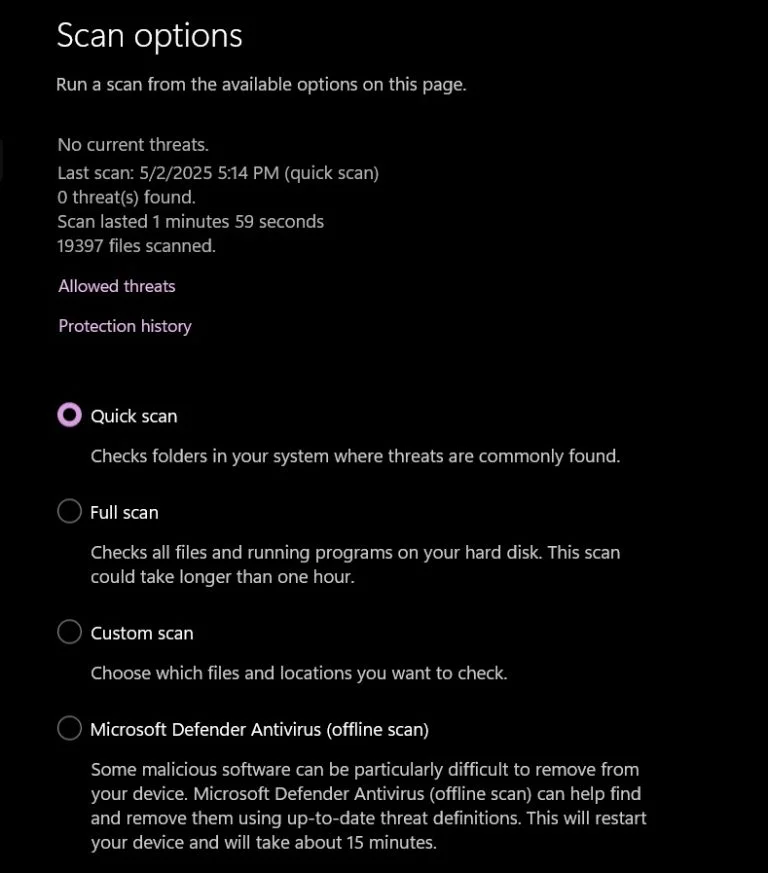 Scan options

Run a scan from the available options on this page.

No current threats.
Last scan: 5/2/2025 5:14 PM (quick scan)
0 threat(s) found.
Scan lasted 1 minutes 59 seconds
19397 files scanned.

Allowed threats

Protection history

Quick scan

Checks folders in your system where threats are commonly found.

Full scan

Checks all files and running programs on your hard disk. This scan could take longer than one hour.

Custom scan

Choose which files and locations you want to check.

Microsoft Defender Antivirus (offline scan)

Some malicious software can be particularly difficult to remove from your device. Microsoft Defender Antivirus (offline scan) can help find and remove them using up-to-date threat definitions. This will restart your device and will take about 15 minutes.